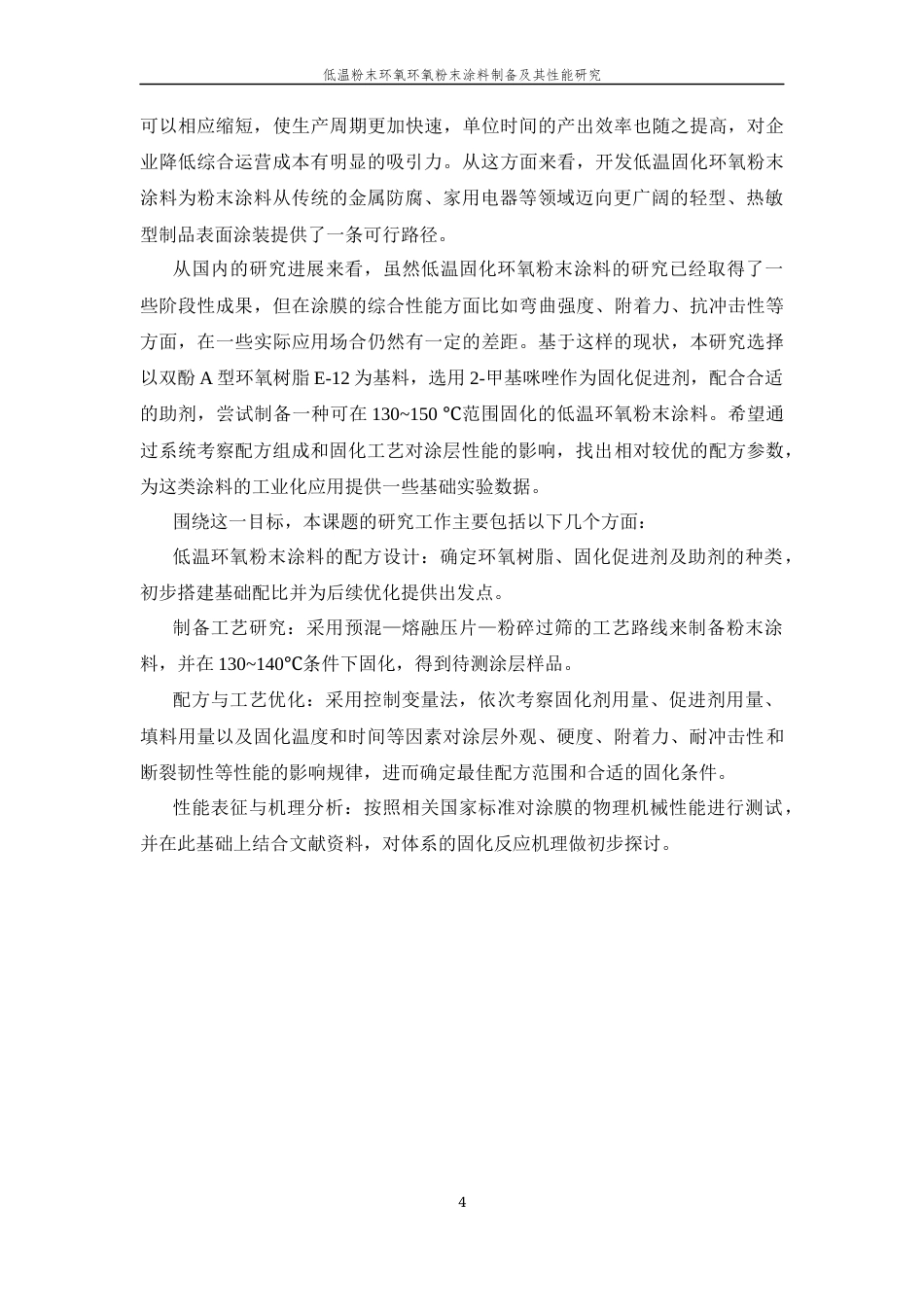 低温粉末环氧环氧粉末涂料制备及其性能研究

可以相应缩短，使生产周期更加快速，单位时间的产出效率也随之提高，对企业降低综合运营成本有明显的吸引力。从这方面来看，开发低温固化环氧粉末涂料为粉末涂料从传统的金属防腐、家用电器等领域迈向更广阔的轻型、热敏型制品表面涂装提供了一条可行路径。

从国内的研究进展来看，虽然低温固化环氧粉末涂料的研究已经取得了一些阶段性成果，但在涂膜的综合性能方面比如弯曲强度、附着力、抗冲击性等方面，在一些实际应用场合仍然有一定的差距。基于这样的现状，本研究选择以双酚 A 型环氧树脂 E-12 为基料，选用 2-甲基咪唑作为固化促进剂，配合合适的助剂，尝试制备一种可在 130~150 ℃范围固化的低温环氧粉末涂料。希望通过系统考察配方组成和固化工艺对涂层性能的影响，找出相对较优的配方参数，为这类涂料的工业化应用提供一些基础实验数据。

围绕这一目标，本课题的研究工作主要包括以下几个方面：

低温环氧粉末涂料的配方设计：确定环氧树脂、固化促进剂及助剂的种类，初步搭建基础配比并为后续优化提供出发点。

制备工艺研究：采用预混—熔融压片—粉碎过筛的工艺路线来制备粉末涂料，并在 130~140℃条件下固化，得到待测涂层样品。

配方与工艺优化：采用控制变量法，依次考察固化剂用量、促进剂用量、填料用量以及固化温度和时间等因素对涂层外观、硬度、附着力、耐冲击性和断裂韧性等性能的影响规律，进而确定最佳配方范围和合适的固化条件。

性能表征与机理分析：按照相关国家标准对涂膜的物理机械性能进行测试，并在此基础上结合文献资料，对体系的固化反应机理做初步探讨。

4